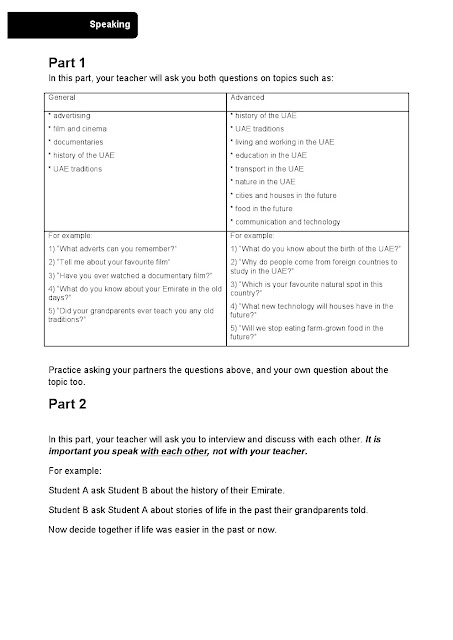 Speaking

Part 1
In this part, your teacher will ask you both questions on topics such as:

| General | Advanced |
|---|---|
| * advertising<br>* film and cinema<br>* documentaries<br>* history of the UAE<br>* UAE traditions | * history of the UAE<br>* UAE traditions<br>* living and working in the UAE<br>* education in the UAE<br>* transport in the UAE<br>* nature in the UAE<br>* cities and houses in the future<br>* food in the future<br>* communication and technology |
| For example:<br>1) "What adverts can you remember?"<br>2) "Tell me about your favourite film"<br>3) "Have you ever watched a documentary film?"<br>4) "What do you know about your Emirate in the old days?"<br>5) "Did your grandparents ever teach you any old traditions?" | For example:<br>1) "What do you know about the birth of the UAE?"<br>2) "Why do people come from foreign countries to study in the UAE?"<br>3) "Which is your favourite natural spot in this country?"<br>4) "What new technology will houses have in the future?"<br>5) "Will we stop eating farm-grown food in the future?" |

Practice asking your partners the questions above, and your own question about the topic too.

Part 2

In this part, your teacher will ask you to interview and discuss with each other. It is important you speak with each other, not with your teacher.

For example:

Student A ask Student B about the history of their Emirate.

Student B ask Student A about stories of life in the past their grandparents told.

Now decide together if life was easier in the past or now.